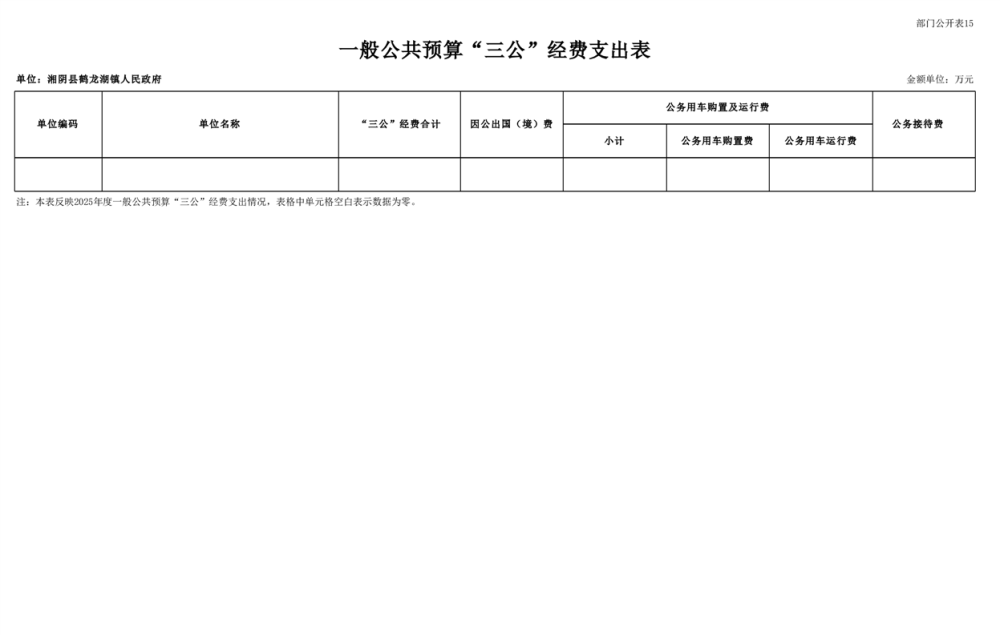 部门公开表15

一般公共预算“三公”经费支出表

单位：湘阴县鹤龙湖镇人民政府

金额单位：万元

| 单位编码 | 单位名称 | “三公”经费合计 | 因公出国（境）费 | 公务用车购置及运行费 | | | 公务接待费 |
|---|---|---|---|---|---|---|---|
| | | | | 小计 | 公务用车购置费 | 公务用车运行费 | |
| | | | | | | | |

注：本表反映2025年度一般公共预算“三公”经费支出情况，表格中单元格空白表示数据为零。